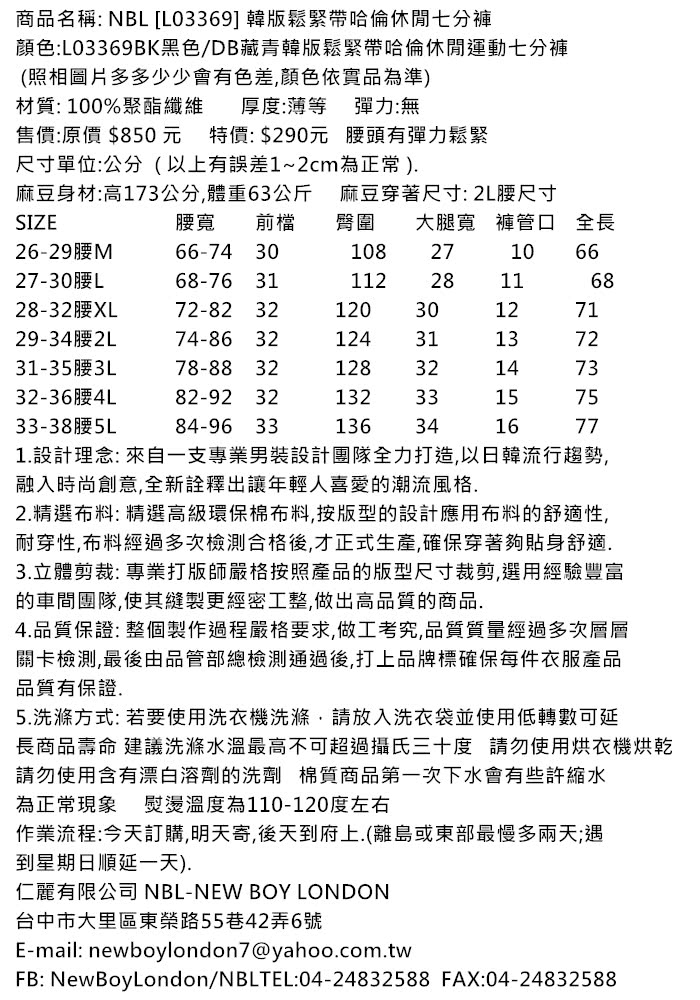 商品名稱: NBL [L03369] 韓版鬆緊帶哈倫休閒七分褲
顏色:L03369BK黑色/DB藏青韓版鬆緊帶哈倫休閒運動七分褲
(照相圖片多多少少會有色差,顏色依實品為準)
材質: 100%聚酯纖維　厚度:薄等　彈力:無
售價:原價 $850 元　特價: $290元　腰頭有彈力鬆緊
尺寸單位:公分（以上有誤差1~2cm為正常）.
麻豆身材:高173公分,體重63公斤　麻豆穿著尺寸: 2L腰尺寸

| SIZE | 腰寬 | 前檔 | 臀圍 | 大腿寬 | 褲管口 | 全長 |
|---|---|---|---|---|---|---|
| 26-29腰M | 66-74 | 30 | 108 | 27 | 10 | 66 |
| 27-30腰L | 68-76 | 31 | 112 | 28 | 11 | 68 |
| 28-32腰XL | 72-82 | 32 | 120 | 30 | 12 | 71 |
| 29-34腰2L | 74-86 | 32 | 124 | 31 | 13 | 72 |
| 31-35腰3L | 78-88 | 32 | 128 | 32 | 14 | 73 |
| 32-36腰4L | 82-92 | 32 | 132 | 33 | 15 | 75 |
| 33-38腰5L | 84-96 | 33 | 136 | 34 | 16 | 77 |

1.設計理念: 來自一支專業男裝設計團隊全力打造,以日韓流行趨勢,融入時尚創意,全新詮釋出讓年輕人喜愛的潮流風格.
2.精選布料: 精選高級環保棉布料,按版型的設計應用布料的舒適性,耐穿性,布料經過多次檢測合格後,才正式生產,確保穿著夠貼身舒適.
3.立體剪裁: 專業打版師嚴格按照產品的版型尺寸裁剪,選用經驗豐富的車間團隊,使其縫製更經密工整,做出高品質的商品.
4.品質保證: 整個製作過程嚴格要求,做工考究,品質質量經過多次層層關卡檢測,最後由品管部總檢測通過後,打上品牌標確保每件衣服產品品質有保證.
5.洗滌方式: 若要使用洗衣機洗滌，請放入洗衣袋並使用低轉數可延長商品壽命 建議洗滌水溫最高不可超過攝氏三十度　請勿使用烘衣機烘乾 請勿使用含有漂白溶劑的洗劑　棉質商品第一次下水會有些許縮水為正常現象　熨燙溫度為110-120度左右
作業流程:今天訂購,明天寄,後天到府上.(離島或東部最慢多兩天;遇到星期日順延一天).
仁麗有限公司 NBL-NEW BOY LONDON
台中市大里區東榮路55巷42弄6號
E-mail: newboylondon7@yahoo.com.tw
FB: NewBoyLondon/NBLTEL:04-24832588 FAX:04-24832588